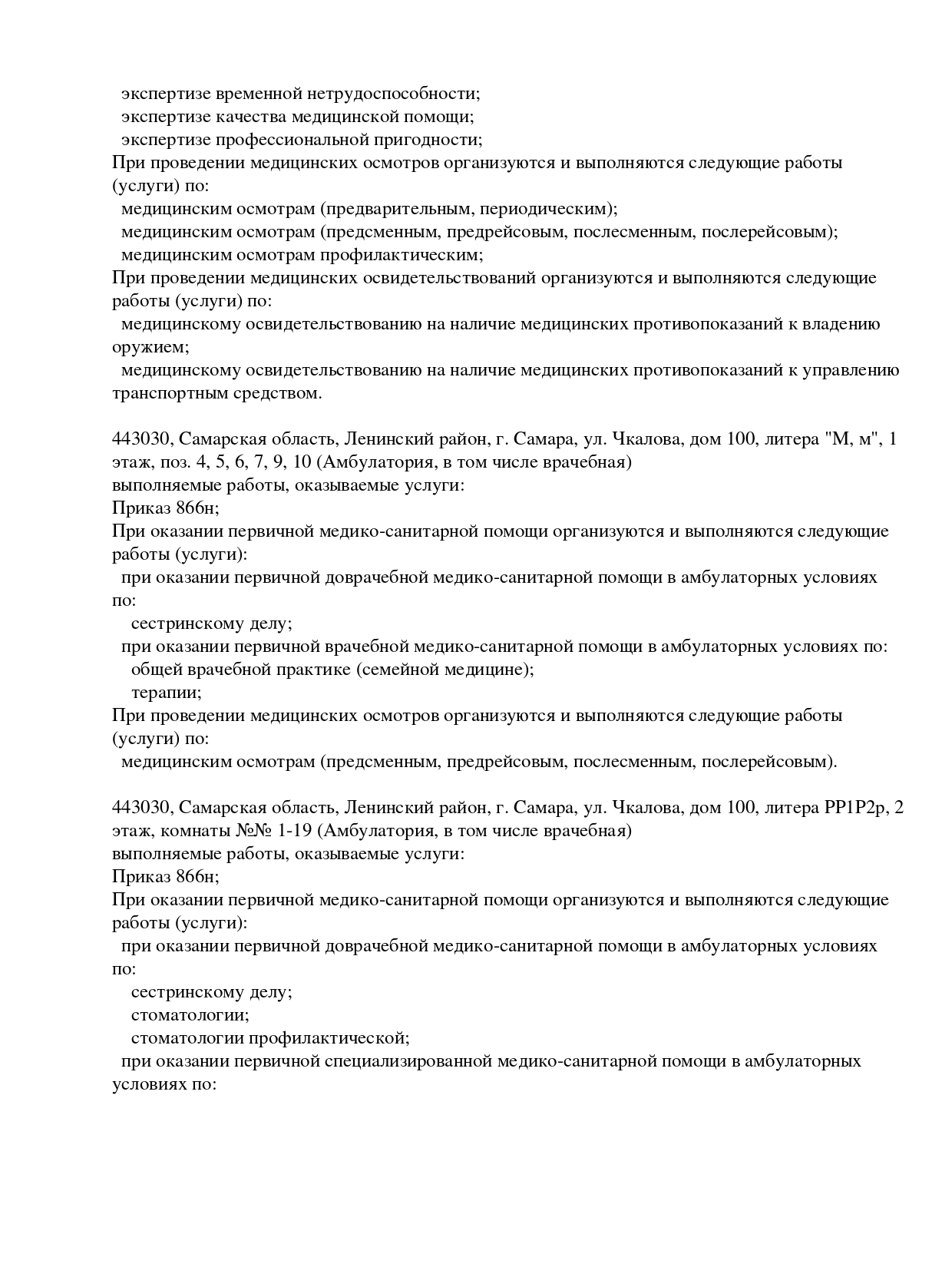 экспертизе временной нетрудоспособности;
экспертизе качества медицинской помощи;
экспертизе профессиональной пригодности;
При проведении медицинских осмотров организуются и выполняются следующие работы (услуги) по:
медицинским осмотрам (предварительным, периодическим);
медицинским осмотрам (предсменным, предрейсовым, послесменным, послерейсовым);
медицинским осмотрам профилактическим;
При проведении медицинских освидетельствований организуются и выполняются следующие работы (услуги) по:
медицинскому освидетельствованию на наличие медицинских противопоказаний к владению оружием;
медицинскому освидетельствованию на наличие медицинских противопоказаний к управлению транспортным средством.

443030, Самарская область, Ленинский район, г. Самара, ул. Чкалова, дом 100, литера "М, м", 1 этаж, поз. 4, 5, 6, 7, 9, 10 (Амбулатория, в том числе врачебная)
выполняемые работы, оказываемые услуги:
Приказ 866н;
При оказании первичной медико-санитарной помощи организуются и выполняются следующие работы (услуги):
при оказании первичной доврачебной медико-санитарной помощи в амбулаторных условиях по:
сестринскому делу;
при оказании первичной врачебной медико-санитарной помощи в амбулаторных условиях по:
общей врачебной практике (семейной медицине);
терапии;
При проведении медицинских осмотров организуются и выполняются следующие работы (услуги) по:
медицинским осмотрам (предсменным, предрейсовым, послесменным, послерейсовым).

443030, Самарская область, Ленинский район, г. Самара, ул. Чкалова, дом 100, литера РР1Р2р, 2 этаж, комнаты №№ 1-19 (Амбулатория, в том числе врачебная)
выполняемые работы, оказываемые услуги:
Приказ 866н;
При оказании первичной медико-санитарной помощи организуются и выполняются следующие работы (услуги):
при оказании первичной доврачебной медико-санитарной помощи в амбулаторных условиях по:
сестринскому делу;
стоматологии;
стоматологии профилактической;
при оказании первичной специализированной медико-санитарной помощи в амбулаторных условиях по: